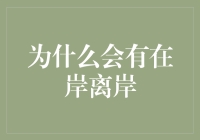 为什么会有在岸离岸